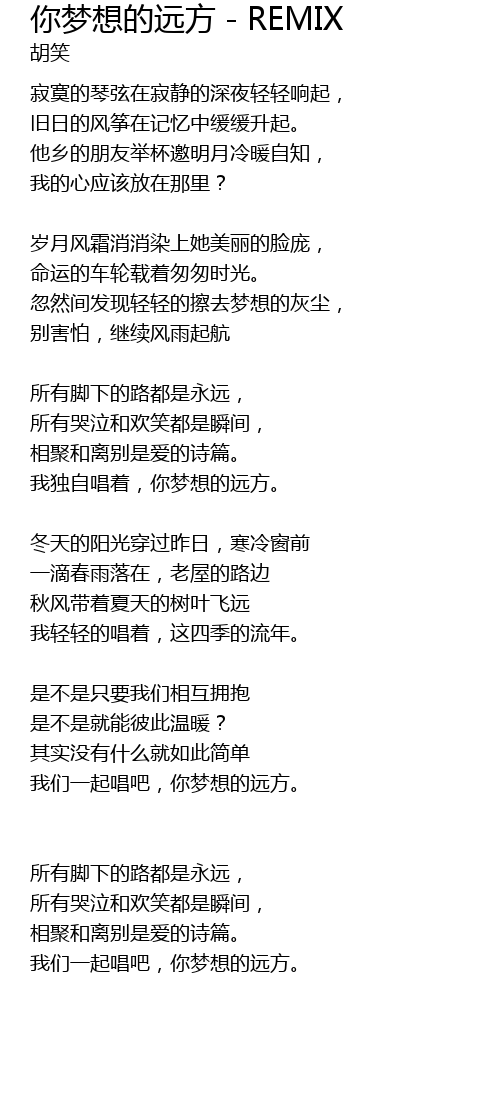 你梦想的远方 - REMIX
胡笑

寂寞的琴弦在寂静的深夜轻轻响起，
旧日的风筝在记忆中缓缓升起。
他乡的朋友举杯邀明月冷暖自知，
我的心应该放在那里？

岁月风霜消消染上她美丽的脸庞，
命运的车轮载着匆匆时光。
忽然间发现轻轻的擦去梦想的灰尘，
别害怕，继续风雨起航

所有脚下的路都是永远，
所有哭泣和欢笑都是瞬间，
相聚和离别是爱的诗篇。
我独自唱着，你梦想的远方。

冬天的阳光穿过昨日，寒冷窗前
一滴春雨落在，老屋的路边
秋风带着夏天的树叶飞远
我轻轻的唱着，这四季的流年。

是不是只要我们相互拥抱
是不是就能彼此温暖？
其实没有什么就如此简单
我们一起唱吧，你梦想的远方。

所有脚下的路都是永远，
所有哭泣和欢笑都是瞬间，
相聚和离别是爱的诗篇。
我们一起唱吧，你梦想的远方。